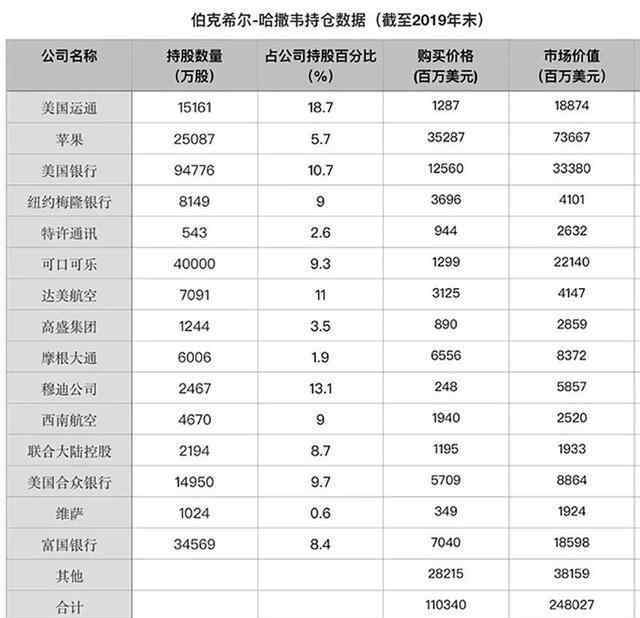 伯克希尔-哈撒韦持仓数据（截至2019年末）

| 公司名称 | 持股数量（万股） | 占公司持股百分比（%） | 购买价格（百万美元） | 市场价值（百万美元） |
|---|---|---|---|---|
| 美国运通 | 15161 | 18.7 | 1287 | 18874 |
| 苹果 | 25087 | 5.7 | 35287 | 73667 |
| 美国银行 | 94776 | 10.7 | 12560 | 33380 |
| 纽约梅隆银行 | 8149 | 9 | 3696 | 4101 |
| 特许通讯 | 543 | 2.6 | 944 | 2632 |
| 可口可乐 | 40000 | 9.3 | 1299 | 22140 |
| 达美航空 | 7091 | 11 | 3125 | 4147 |
| 高盛集团 | 1244 | 3.5 | 890 | 2859 |
| 摩根大通 | 6006 | 1.9 | 6556 | 8372 |
| 穆迪公司 | 2467 | 13.1 | 248 | 5857 |
| 西南航空 | 4670 | 9 | 1940 | 2520 |
| 联合大陆控股 | 2194 | 8.7 | 1195 | 1933 |
| 美国合众银行 | 14950 | 9.7 | 5709 | 8864 |
| 维萨 | 1024 | 0.6 | 349 | 1924 |
| 富国银行 | 34569 | 8.4 | 7040 | 18598 |
| 其他 | | | 28215 | 38159 |
| 合计 | | | 110340 | 248027 |